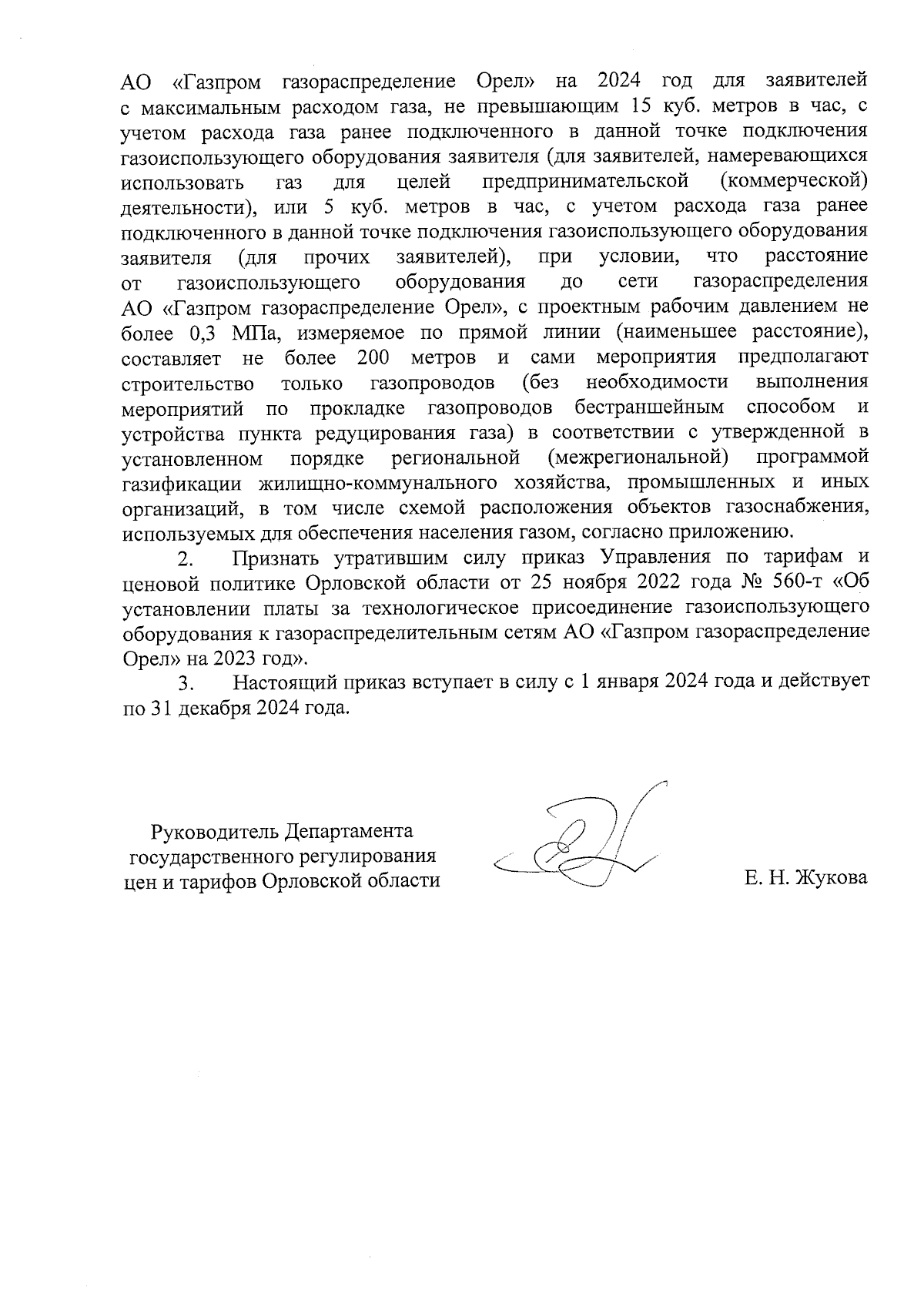 АО «Газпром газораспределение Орел» на 2024 год для заявителей с максимальным расходом газа, не превышающим 15 куб. метров в час, с учетом расхода газа ранее подключенного в данной точке подключения газоиспользующего оборудования заявителя (для заявителей, намеревающихся использовать газ для целей предпринимательской (коммерческой) деятельности), или 5 куб. метров в час, с учетом расхода газа ранее подключенного в данной точке подключения газоиспользующего оборудования заявителя (для прочих заявителей), при условии, что расстояние от газоиспользующего оборудования до сети газораспределения АО «Газпром газораспределение Орел», с проектным рабочим давлением не более 0,3 МПа, измеряемое по прямой линии (наименьшее расстояние), составляет не более 200 метров и сами мероприятия предполагают строительство только газопроводов (без необходимости выполнения мероприятий по прокладке газопроводов бестраншейным способом и устройства пункта редуцирования газа) в соответствии с утвержденной в установленном порядке региональной (межрегиональной) программой газификации жилищно-коммунального хозяйства, промышленных и иных организаций, в том числе схемой расположения объектов газоснабжения, используемых для обеспечения населения газом, согласно приложению.

2. Признать утратившим силу приказ Управления по тарифам и ценовой политике Орловской области от 25 ноября 2022 года № 560-т «Об установлении платы за технологическое присоединение газоиспользующего оборудования к газораспределительным сетям АО «Газпром газораспределение Орел» на 2023 год».

3. Настоящий приказ вступает в силу с 1 января 2024 года и действует по 31 декабря 2024 года.

Руководитель Департамента государственного регулирования цен и тарифов Орловской области

Е. Н. Жукова